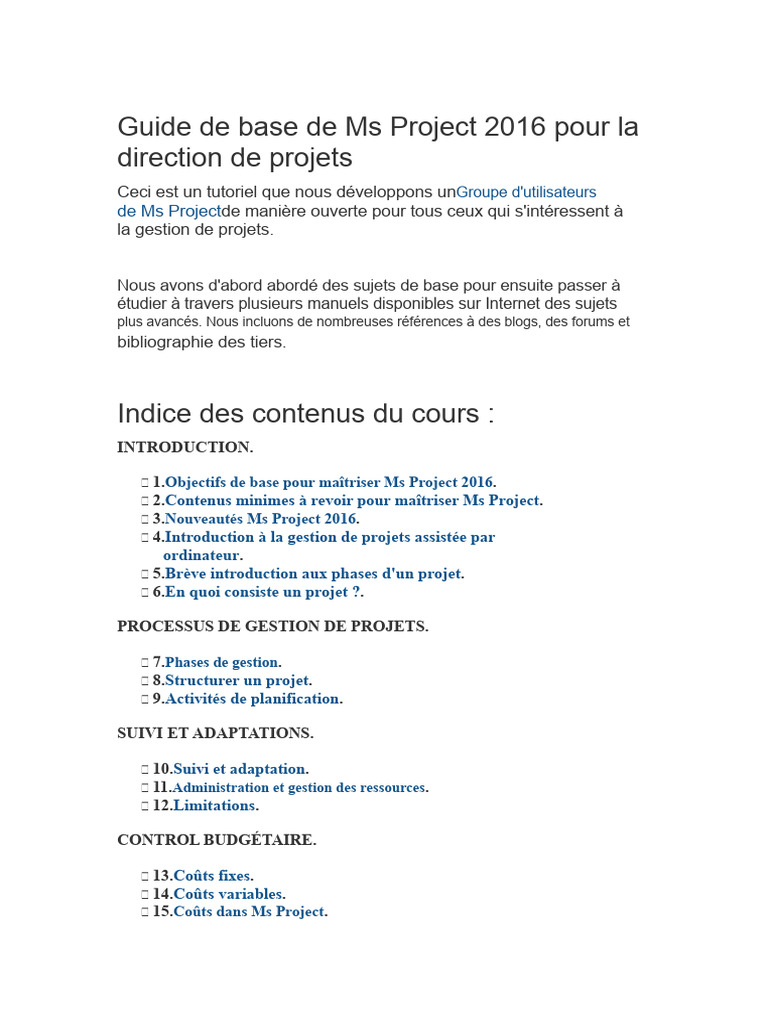 Guide de base de Ms Project 2016 pour la direction de projets

Ceci est un tutoriel que nous développons unGroupe d'utilisateurs de Ms Projectde manière ouverte pour tous ceux qui s'intéressent à la gestion de projets.

Nous avons d'abord abordé des sujets de base pour ensuite passer à étudier à travers plusieurs manuels disponibles sur Internet des sujets plus avancés. Nous incluons de nombreuses références à des blogs, des forums et bibliographie des tiers.

Indice des contenus du cours :

INTRODUCTION.

 1.Objectifs de base pour maîtriser Ms Project 2016.
 2.Contenus minimes à revoir pour maîtriser Ms Project.
 3.Nouveautés Ms Project 2016.
 4.Introduction à la gestion de projets assistée par ordinateur.
 5.Brève introduction aux phases d'un projet.
 6.En quoi consiste un projet ?.

PROCESSUS DE GESTION DE PROJETS.

 7.Phases de gestion.
 8.Structurer un projet.
 9.Activités de planification.

SUIVI ET ADAPTATIONS.

 10.Suivi et adaptation.
 11.Administration et gestion des ressources.
 12.Limitations.

CONTROL BUDGÉTAIRE.

 13.Coûts fixes.
 14.Coûts variables.
 15.Coûts dans Ms Project.